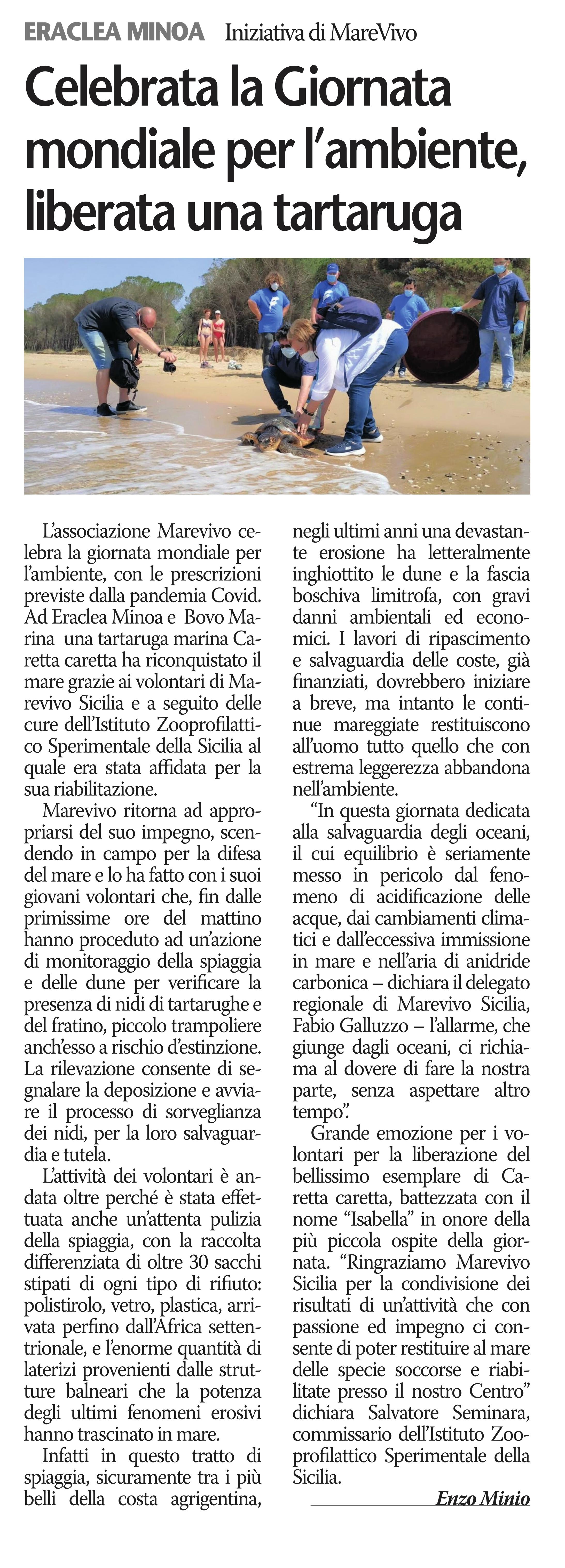 ERACLEA MINOA Iniziativa di MareVivo

Celebrata la Giornata mondiale per l'ambiente, liberata una tartaruga

L'associazione Marevivo celebra la giornata mondiale per l'ambiente, con le prescrizioni previste dalla pandemia Covid. Ad Eraclea Minoa e Bovo Marina una tartaruga marina Caretta caretta ha riconquistato il mare grazie ai volontari di Marevivo Sicilia e a seguito delle cure dell'Istituto Zooprofilattico Sperimentale della Sicilia al quale era stata affidata per la sua riabilitazione.

Marevivo ritorna ad appropriarsi del suo impegno, scendendo in campo per la difesa del mare e lo ha fatto con i suoi giovani volontari che, fin dalle primissime ore del mattino hanno proceduto ad un'azione di monitoraggio della spiaggia e delle dune per verificare la presenza di nidi di tartarughe e del fratino, piccolo trampoliere anch'esso a rischio d'estinzione. La rilevazione consente di segnalare la deposizione e avviare il processo di sorveglianza dei nidi, per la loro salvaguardia e tutela.

L'attività dei volontari è andata oltre perché è stata effettuata anche un'attenta pulizia della spiaggia, con la raccolta differenziata di oltre 30 sacchi stipati di ogni tipo di rifiuto: polistirolo, vetro, plastica, arrivata perfino dall'Africa settentrionale, e l'enorme quantità di laterizi provenienti dalle strutture balneari che la potenza degli ultimi fenomeni erosivi hanno trascinato in mare.

Infatti in questo tratto di spiaggia, sicuramente tra i più belli della costa agrigentina, negli ultimi anni una devastante erosione ha letteralmente inghiottito le dune e la fascia boschiva limitrofa, con gravi danni ambientali ed economici. I lavori di ripascimento e salvaguardia delle coste, già finanziati, dovrebbero iniziare a breve, ma intanto le continue mareggiate restituiscono all'uomo tutto quello che con estrema leggerezza abbandona nell'ambiente.

"In questa giornata dedicata alla salvaguardia degli oceani, il cui equilibrio è seriamente messo in pericolo dal fenomeno di acidificazione delle acque, dai cambiamenti climatici e dall'eccessiva immissione in mare e nell'aria di anidride carbonica – dichiara il delegato regionale di Marevivo Sicilia, Fabio Galluzzo – l'allarme, che giunge dagli oceani, ci richiama al dovere di fare la nostra parte, senza aspettare altro tempo".

Grande emozione per i volontari per la liberazione del bellissimo esemplare di Caretta caretta, battezzata con il nome "Isabella" in onore della più piccola ospite della giornata. "Ringraziamo Marevivo Sicilia per la condivisione dei risultati di un'attività che con passione ed impegno ci consente di poter restituire al mare delle specie soccorse e riabilitate presso il nostro Centro" dichiara Salvatore Seminara, commissario dell'Istituto Zooprofilattico Sperimentale della Sicilia.

Enzo Minio